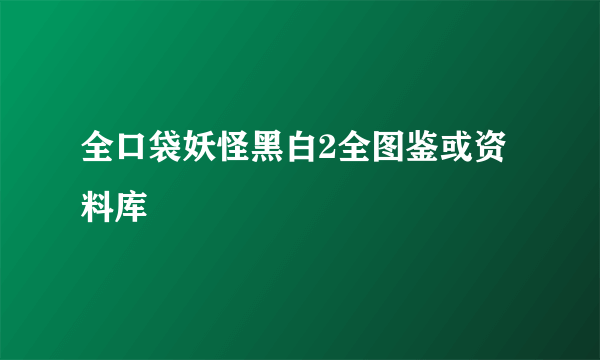 全口袋妖怪黑白2全图鉴或资料库